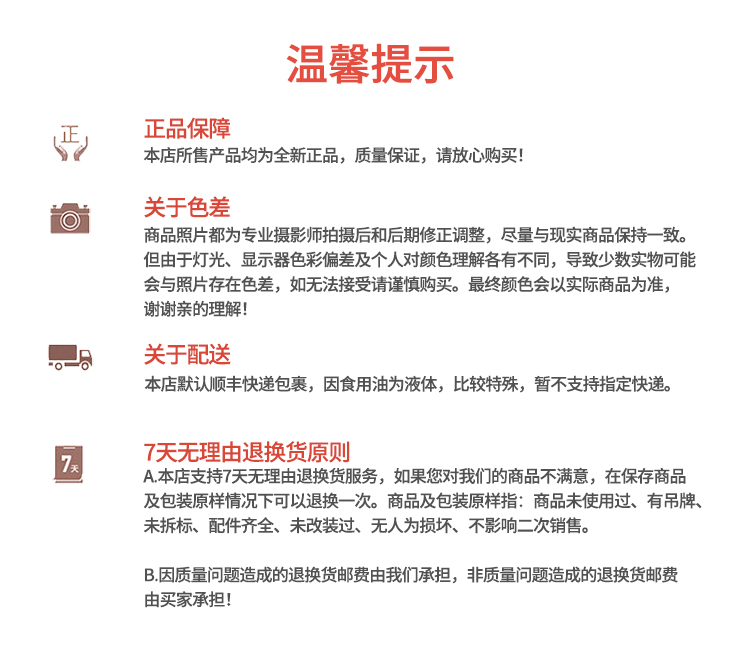 温馨提示

正

正品保障
本店所售产品均为全新正品，质量保证，请放心购买！

关于色差
商品照片都为专业摄影师拍摄后和后期修正调整，尽量与现实商品保持一致。但由于灯光、显示器色彩偏差及个人对颜色理解各有不同，导致少数实物可能会与照片存在色差，如无法接受请谨慎购买。最终颜色会以实际商品为准，谢谢亲的理解！

关于配送
本店默认顺丰快递包裹，因食用油为液体，比较特殊，暂不支持指定快递。

7天

7天无理由退换货原则
A.本店支持7天无理由退换货服务，如果您对我们的商品不满意，在保存商品及包装原样情况下可以退换一次。商品及包装原样指：商品未使用过、有吊牌、未拆标、配件齐全、未改装过、无人为损坏、不影响二次销售。

B.因质量问题造成的退换货邮费由我们承担，非质量问题造成的退换货邮费由买家承担！